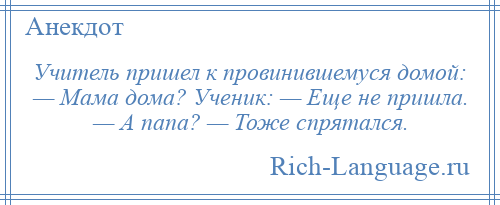 Анекдот

Учитель пришел к провинившемуся домой: — Мама дома? Ученик: — Еще не пришла. — А папа? — Тоже спрятался.

Rich-Language.ru